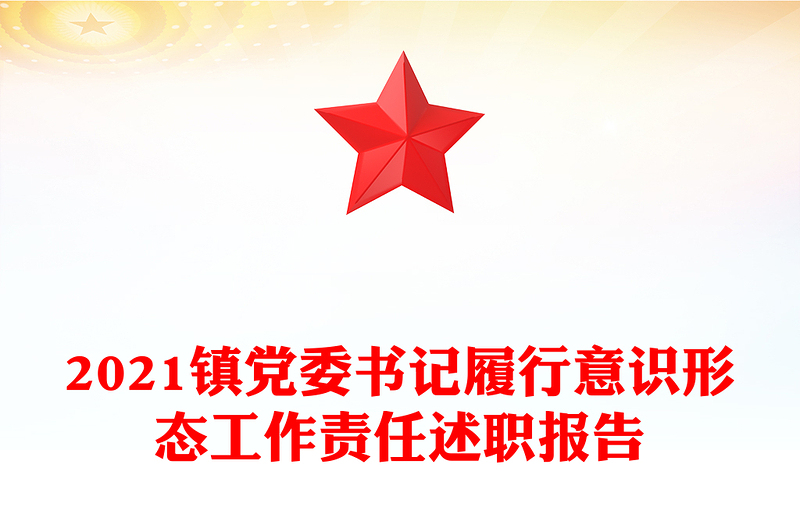 2021镇党委书记履行意识形态工作责任述职报告